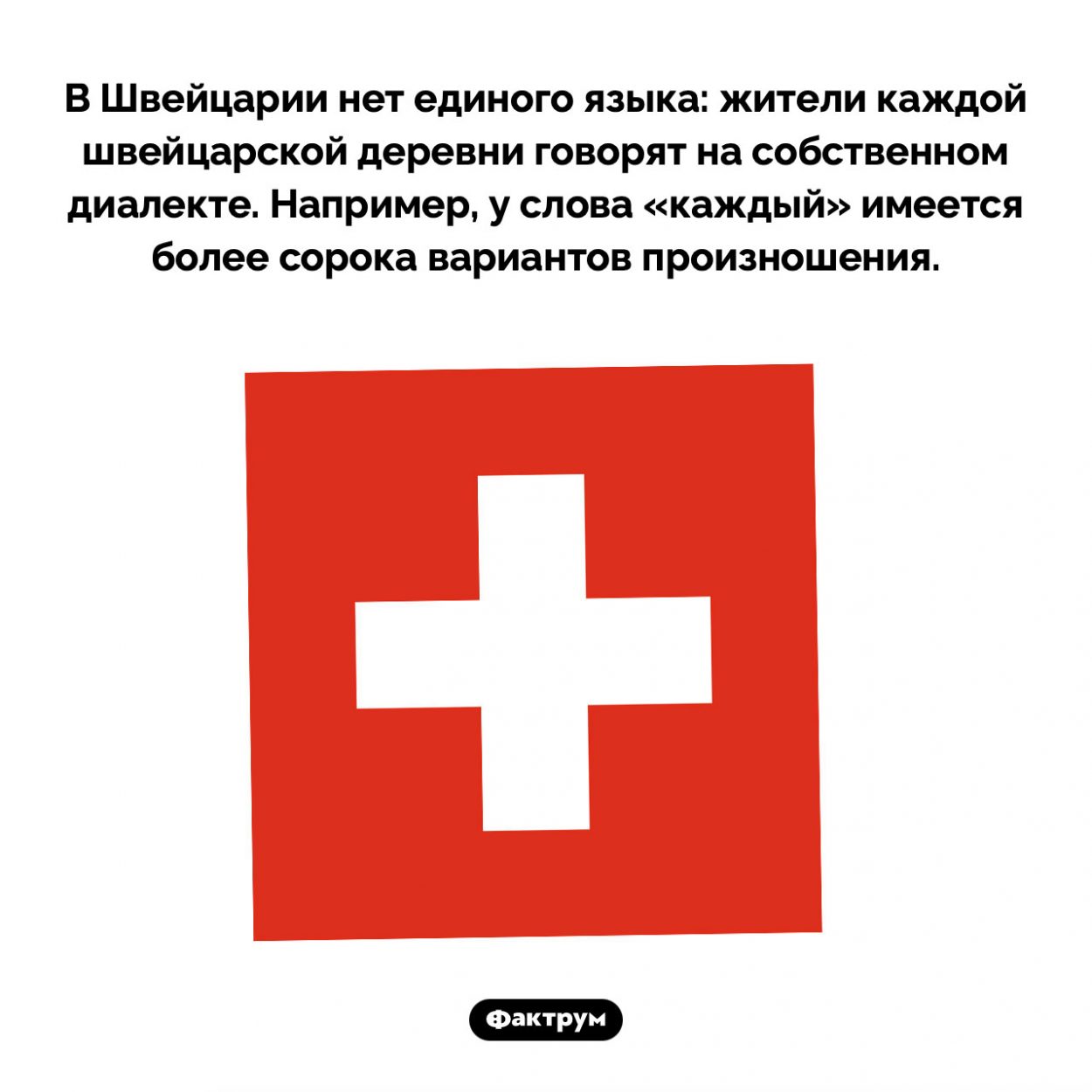 В Швейцарии нет единого языка: жители каждой швейцарской деревни говорят на собственном диалекте. Например, у слова «каждый» имеется более сорока вариантов произношения.

Фактрум